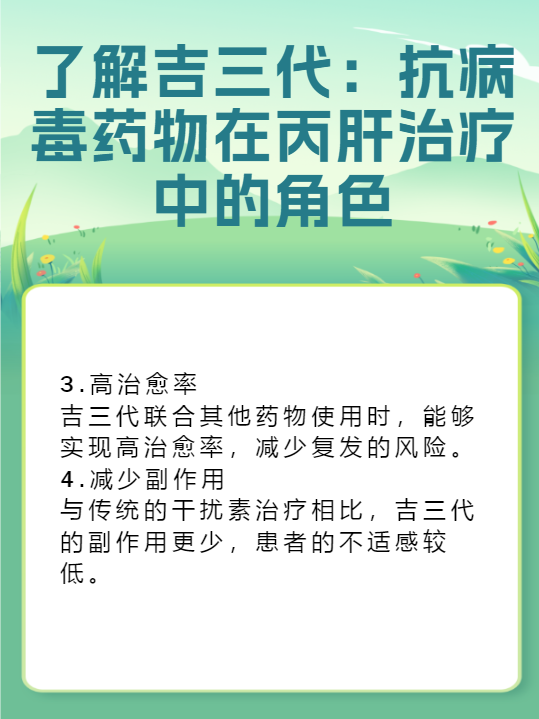 了解吉三代：抗病毒药物在丙肝治疗中的角色

3.高治愈率
吉三代联合其他药物使用时，能够实现高治愈率，减少复发的风险。
4.减少副作用
与传统的干扰素治疗相比，吉三代的副作用更少，患者的不适感较低。